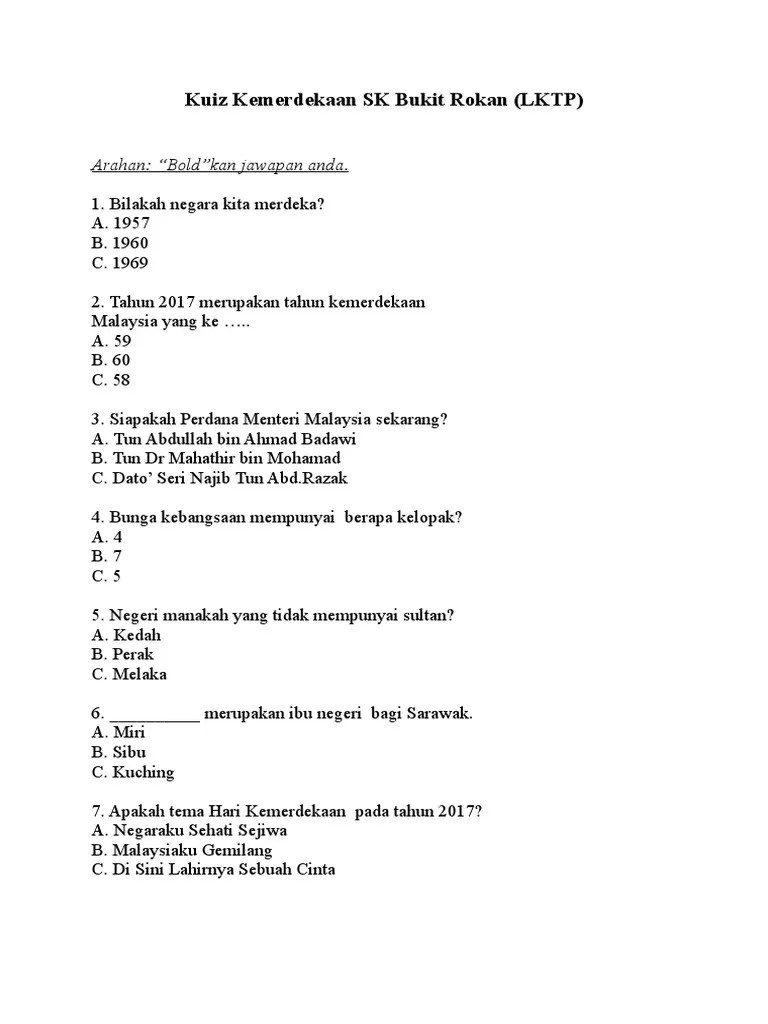 Kuiz Kemerdekaan SK Bukit Rokan (LKTP)

Arahan: “Bold”kan jawapan anda.

1. Bilakah negara kita merdeka?
A. 1957
B. 1960
C. 1969

2. Tahun 2017 merupakan tahun kemerdekaan Malaysia yang ke …..
A. 59
B. 60
C. 58

3. Siapakah Perdana Menteri Malaysia sekarang?
A. Tun Abdullah bin Ahmad Badawi
B. Tun Dr Mahathir bin Mohamad
C. Dato’ Seri Najib Tun Abd.Razak

4. Bunga kebangsaan mempunyai berapa kelopak?
A. 4
B. 7
C. 5

5. Negeri manakah yang tidak mempunyai sultan?
A. Kedah
B. Perak
C. Melaka

6. ___________ merupakan ibu negeri bagi Sarawak.
A. Miri
B. Sibu
C. Kuching

7. Apakah tema Hari Kemerdekaan pada tahun 2017?
A. Negaraku Sehati Sejiwa
B. Malaysiaku Gemilang
C. Di Sini Lahirnya Sebuah Cinta